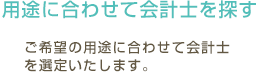 用途に合わせて会計士を探す

ご希望の用途に合わせて会計士を選定いたします。